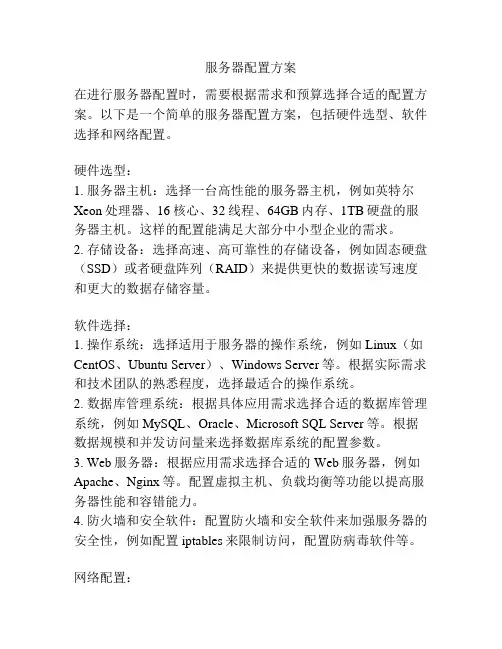 服务器配置方案

在进行服务器配置时，需要根据需求和预算选择合适的配置方案。以下是一个简单的服务器配置方案，包括硬件选型、软件选择和网络配置。

硬件选型：
1. 服务器主机：选择一台高性能的服务器主机，例如英特尔 Xeon 处理器、16 核心、32 线程、64GB 内存、1TB 硬盘的服务器主机。这样的配置能满足大部分中小型企业的需求。
2. 存储设备：选择高速、高可靠性的存储设备，例如固态硬盘（SSD）或者硬盘阵列（RAID）来提供更快的数据读写速度和更大的数据存储容量。

软件选择：
1. 操作系统：选择适用于服务器的操作系统，例如 Linux（如 CentOS、Ubuntu Server）、Windows Server 等。根据实际需求和技术团队的熟悉程度，选择最适合的操作系统。
2. 数据库管理系统：根据具体应用需求选择合适的数据库管理系统，例如 MySQL、Oracle、Microsoft SQL Server 等。根据数据规模和并发访问量来选择数据库系统的配置参数。
3. Web 服务器：根据应用需求选择合适的 Web 服务器，例如 Apache、Nginx 等。配置虚拟主机、负载均衡等功能以提高服务器性能和容错能力。
4. 防火墙和安全软件：配置防火墙和安全软件来加强服务器的安全性，例如配置 iptables 来限制访问，配置防病毒软件等。

网络配置：